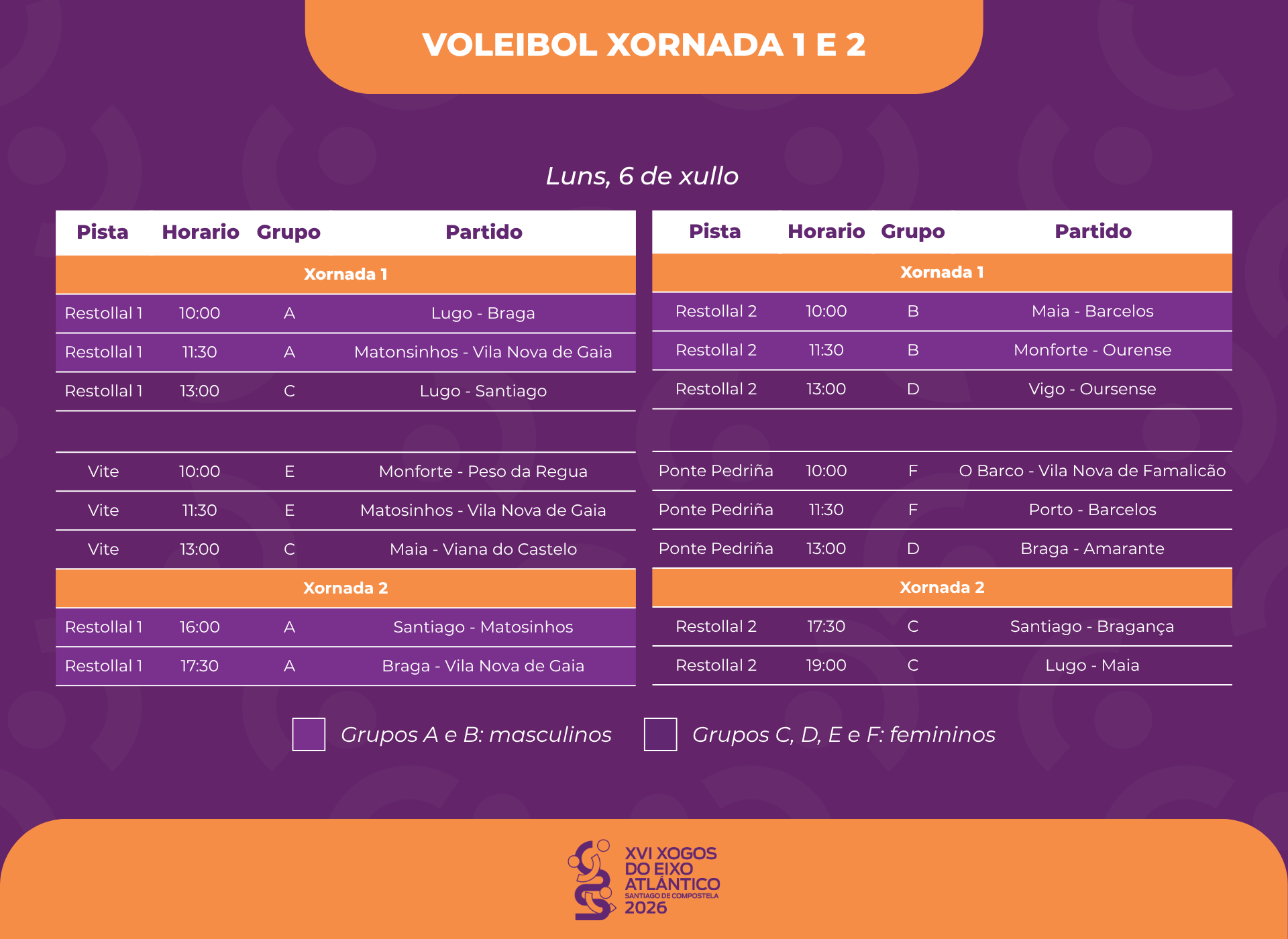 VOLEIBOL XORNADA 1 E 2

Luns, 6 de xullo

| Pista | Horario | Grupo | Partido |
|---|---|---|---|
| Xornada 1 | | | |
| Restollal 1 | 10:00 | A | Lugo - Braga |
| Restollal 1 | 11:30 | A | Matonsinhos - Vila Nova de Gaia |
| Restollal 1 | 13:00 | C | Lugo - Santiago |
| | | | |
| Vite | 10:00 | E | Monforte - Peso da Regua |
| Vite | 11:30 | E | Matosinhos - Vila Nova de Gaia |
| Vite | 13:00 | C | Maia - Viana do Castelo |
| Xornada 2 | | | |
| Restollal 1 | 16:00 | A | Santiago - Matosinhos |
| Restollal 1 | 17:30 | A | Braga - Vila Nova de Gaia |

| Pista | Horario | Grupo | Partido |
|---|---|---|---|
| Xornada 1 | | | |
| Restollal 2 | 10:00 | B | Maia - Barcelos |
| Restollal 2 | 11:30 | B | Monforte - Ourense |
| Restollal 2 | 13:00 | D | Vigo - Oursense |
| | | | |
| Ponte Pedriña | 10:00 | F | O Barco - Vila Nova de Famalicão |
| Ponte Pedriña | 11:30 | F | Porto - Barcelos |
| Ponte Pedriña | 13:00 | D | Braga - Amarante |
| Xornada 2 | | | |
| Restollal 2 | 17:30 | C | Santiago - Bragança |
| Restollal 2 | 19:00 | C | Lugo - Maia |

Grupos A e B: masculinos
Grupos C, D, E e F: femininos

XVI XOGOS DO EIXO ATLÁNTICO
SANTIAGO DE COMPOSTELA
2026